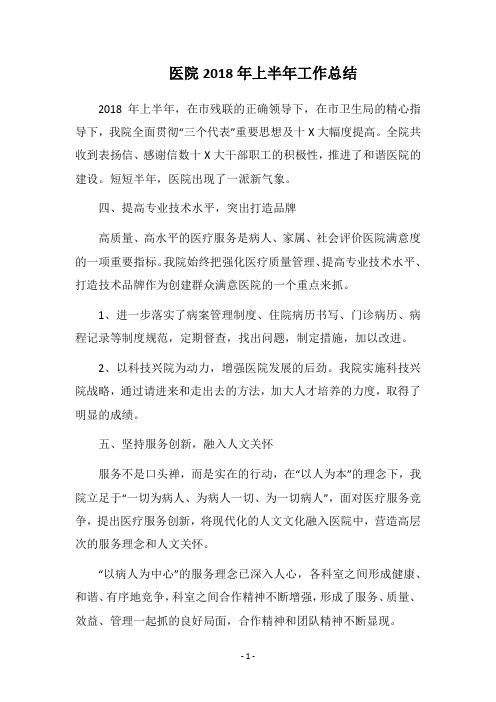 医院 2018 年上半年工作总结

2018 年上半年，在市残联的正确领导下，在市卫生局的精心指导下，我院全面贯彻“三个代表”重要思想及十 X 大幅度提高。全院共收到表扬信、感谢信数十 X 大干部职工的积极性，推进了和谐医院的建设。短短半年，医院出现了一派新气象。

四、提高专业技术水平，突出打造品牌

高质量、高水平的医疗服务是病人、家属、社会评价医院满意度的一项重要指标。我院始终把强化医疗质量管理、提高专业技术水平、打造技术品牌作为创建群众满意医院的一个重点来抓。

1、进一步落实了病案管理制度、住院病历书写、门诊病历、病程记录等制度规范，定期督查，找出问题，制定措施，加以改进。

2、以科技兴院为动力，增强医院发展的后劲。我院实施科技兴院战略，通过请进来和走出去的方法，加大人才培养的力度，取得了明显的成绩。

五、坚持服务创新，融入人文关怀

服务不是口头禅，而是实在的行动，在“以人为本”的理念下，我院立足于“一切为病人、为病人一切、为一切病人”，面对医疗服务竞争，提出医疗服务创新，将现代化的人文文化融入医院中，营造高层次的服务理念和人文关怀。

“以病人为中心”的服务理念已深入人心，各科室之间形成健康、和谐、有序地竞争，科室之间合作精神不断增强，形成了服务、质量、效益、管理一起抓的良好局面，合作精神和团队精神不断显现。

- 1 -